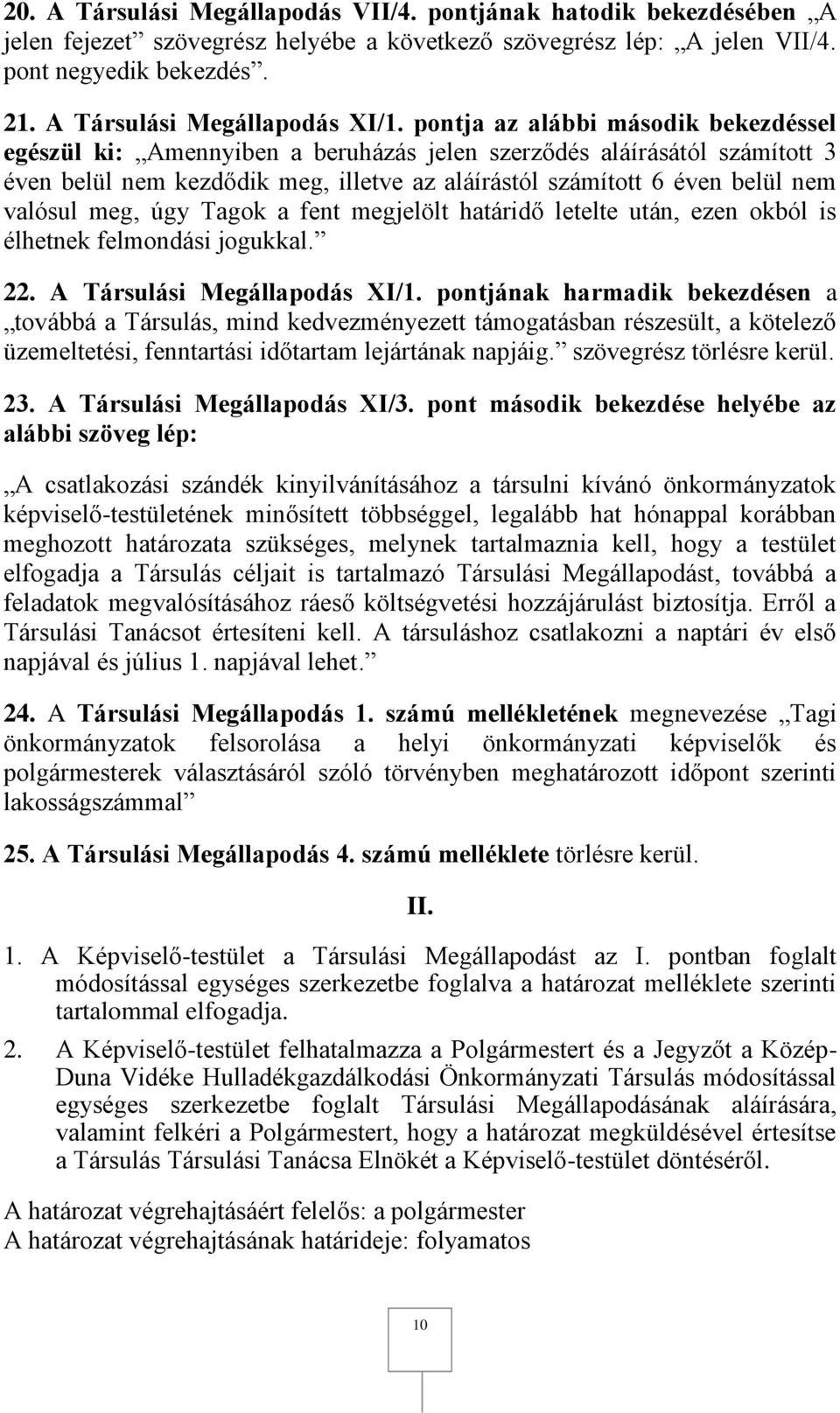 20. A Társulási Megállapodás VII/4. pontjának hatodik bekezdésében „A jelen fejezet” szövegrész helyébe a következő szövegrész lép: „A jelen VII/4. pont negyedik bekezdés”.

21. A Társulási Megállapodás XI/1. pontja az alábbi második bekezdéssel egészül ki: „Amennyiben a beruházás jelen szerződés aláírásától számított 3 éven belül nem kezdődik meg, illetve az aláírástól számított 6 éven belül nem valósul meg, úgy Tagok a fent megjelölt határidő letelte után, ezen okból is élhetnek felmondási jogukkal.”

22. A Társulási Megállapodás XI/1. pontjának harmadik bekezdésen a „továbbá a Társulás, mind kedvezményezett támogatásban részesült, a kötelező üzemeltetési, fenntartási időtartam lejártának napjáig.” szövegrész törlésre kerül.

23. A Társulási Megállapodás XI/3. pont második bekezdése helyébe az alábbi szöveg lép:

„A csatlakozási szándék kinyilvánításához a társulni kívánó önkormányzatok képviselő-testületének minősített többséggel, legalább hat hónappal korábban meghozott határozata szükséges, melynek tartalmaznia kell, hogy a testület elfogadja a Társulás céljait is tartalmazó Társulási Megállapodást, továbbá a feladatok megvalósításához ráeső költségvetési hozzájárulást biztosítja. Erről a Társulási Tanácsot értesíteni kell. A társuláshoz csatlakozni a naptári év első napjával és július 1. napjával lehet.”

24. A Társulási Megállapodás 1. számú mellékletének megnevezése „Tagi önkormányzatok felsorolása a helyi önkormányzati képviselők és polgármesterek választásáról szóló törvényben meghatározott időpont szerinti lakosságszámmal”

25. A Társulási Megállapodás 4. számú melléklete törlésre kerül.

II.

1. A Képviselő-testület a Társulási Megállapodást az I. pontban foglalt módosítással egységes szerkezetbe foglalva a határozat melléklete szerinti tartalommal elfogadja.

2. A Képviselő-testület felhatalmazza a Polgármestert és a Jegyzőt a Közép-Duna Vidéke Hulladékgazdálkodási Önkormányzati Társulás módosítással egységes szerkezetbe foglalt Társulási Megállapodásának aláírására, valamint felkéri a Polgármestert, hogy a határozat megküldésével értesítse a Társulás Társulási Tanácsa Elnökét a Képviselő-testület döntéséről.

A határozat végrehajtásáért felelős: a polgármester
A határozat végrehajtásának határideje: folyamatos

10